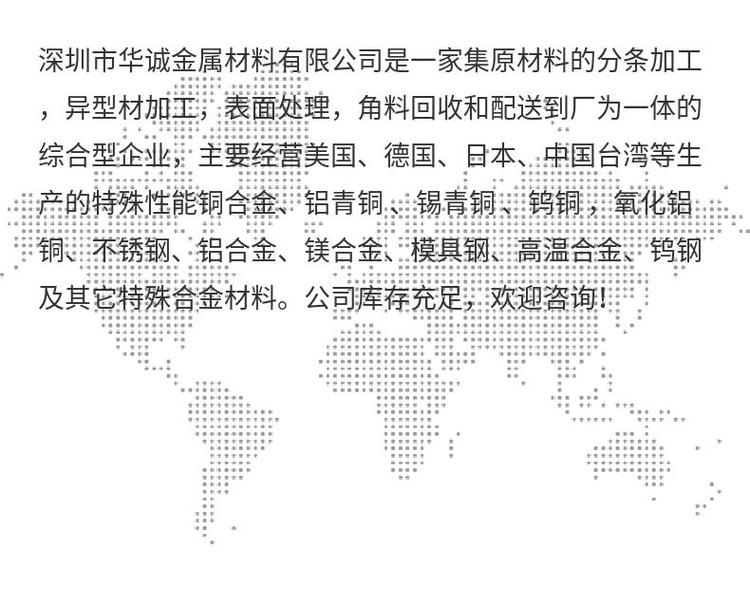 深圳市华诚金属材料有限公司是一家集原材料的分条加工，异型材加工，表面处理，角料回收和配送到厂为一体的综合型企业，主要经营美国、德国、日本、中国台湾等生产的特殊性能铜合金、铝青铜、锡青铜、钨铜，氧化铝铜、不锈钢、铝合金、镁合金、模具钢、高温合金、钨钢及其它特殊合金材料。公司库存充足，欢迎咨询！